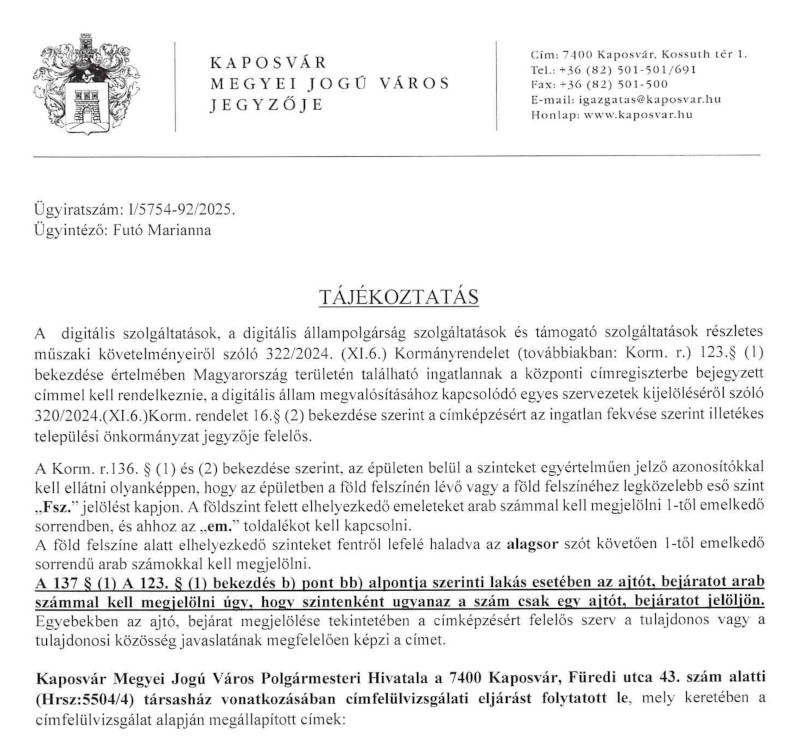 KAPOSVÁR
MEGYEI JOGÚ VÁROS
JEGYZŐJE

Cím: 7400 Kaposvár, Kossuth tér 1.
Tel.: +36 (82) 501-501/691
Fax: +36 (82) 501-500
E-mail: igazgatas@kaposvar.hu
Honlap: www.kaposvar.hu

Ügyiratszám: I/5754-92/2025.
Ügyintéző: Futó Marianna

TÁJÉKOZTATÁS

A digitális szolgáltatások, a digitális állampolgárság szolgáltatások és támogató szolgáltatások részletes műszaki követelményeiről szóló 322/2024. (XI.6.) Kormányrendelet (továbbiakban: Korm. r.) 123.§ (1) bekezdése értelmében Magyarország területén található ingatlannak a központi címregiszterbe bejegyzett címmel kell rendelkeznie, a digitális állam megvalósításához kapcsolódó egyes szervezetek kijelöléséről szóló 320/2024.(XI.6.)Korm. rendelet 16.§ (2) bekezdése szerint a címképzésért az ingatlan fekvése szerint illetékes települési önkormányzat jegyzője felelős.

A Korm. r.136. § (1) és (2) bekezdése szerint, az épületen belül a szinteket egyértelműen jelző azonosítókkal kell ellátni olyanképpen, hogy az épületben a föld felszínén lévő vagy a föld felszínéhez legközelebb eső szint „Fsz." jelölést kapjon. A földszint felett elhelyezkedő emeleteket arab számmal kell megjelölni 1-től emelkedő sorrendben, és ahhoz az „em." toldalékot kell kapcsolni.
A föld felszíne alatt elhelyezkedő szinteket fentről lefelé haladva az alagsor szót követően 1-től emelkedő sorrendű arab számokkal kell megjelölni.
A 137 § (1) A 123. § (1) bekezdés b) pont bb) alpontja szerinti lakás esetében az ajtót, bejáratot arab számmal kell megjelölni úgy, hogy szintenként ugyanaz a szám csak egy ajtót, bejáratot jelöljön.
Egyebekben az ajtó, bejárat megjelölése tekintetében a címképzésért felelős szerv a tulajdonos vagy a tulajdonosi közösség javaslatának megfelelően képzi a címet.

Kaposvár Megyei Jogú Város Polgármesteri Hivatala a 7400 Kaposvár, Füredi utca 43. szám alatti (Hrsz:5504/4) társasház vonatkozásában címfelülvizsgálati eljárást folytatott le, mely keretében a címfelülvizsgálat alapján megállapított címek: